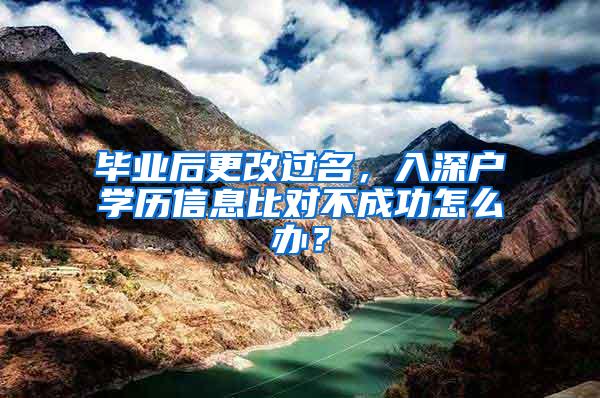 毕业后更改过名，入深户学历信息比对不成功怎么办？